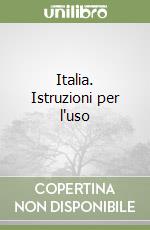 unilibro

Italia. Istruzioni per l'uso

COPERTINA NON DISPONIBILE